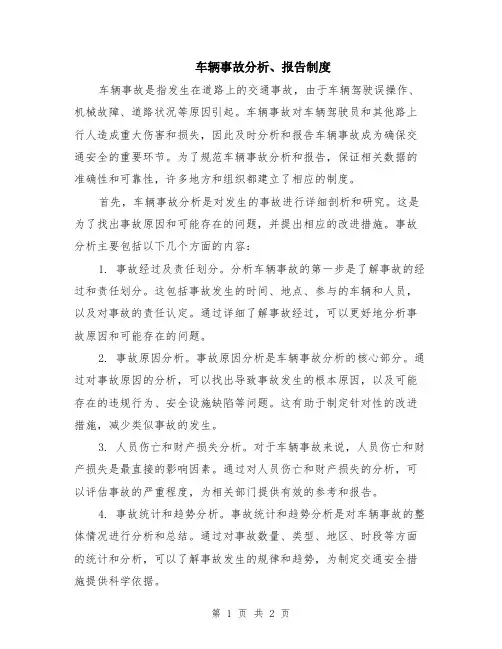 车辆事故分析、报告制度

车辆事故是指发生在道路上的交通事故，由于车辆驾驶误操作、机械故障、道路状况等原因引起。车辆事故对车辆驾驶员和其他路上行人造成重大伤害和损失，因此及时分析和报告车辆事故成为确保交通安全的重要环节。为了规范车辆事故分析和报告，保证相关数据的准确性和可靠性，许多地方和组织都建立了相应的制度。

首先，车辆事故分析是对发生的事故进行详细剖析和研究。这是为了找出事故原因和可能存在的问题，并提出相应的改进措施。事故分析主要包括以下几个方面的内容：

1. 事故经过及责任划分。分析车辆事故的第一步是了解事故的经过和责任划分。这包括事故发生的时间、地点、参与的车辆和人员，以及对事故的责任认定。通过详细了解事故经过，可以更好地分析事故原因和可能存在的问题。

2. 事故原因分析。事故原因分析是车辆事故分析的核心部分。通过对事故原因的分析，可以找出导致事故发生的根本原因，以及可能存在的违规行为、安全设施缺陷等问题。这有助于制定针对性的改进措施，减少类似事故的发生。

3. 人员伤亡和财产损失分析。对于车辆事故来说，人员伤亡和财产损失是最直接的影响因素。通过对人员伤亡和财产损失的分析，可以评估事故的严重程度，为相关部门提供有效的参考和报告。

4. 事故统计和趋势分析。事故统计和趋势分析是对车辆事故的整体情况进行分析和总结。通过对事故数量、类型、地区、时段等方面的统计和分析，可以了解事故发生的规律和趋势，为制定交通安全措施提供科学依据。

第 1 页 共 2 页